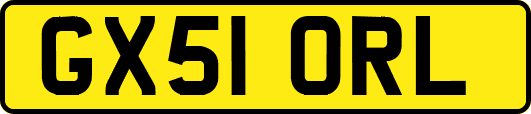 GX51 ORL